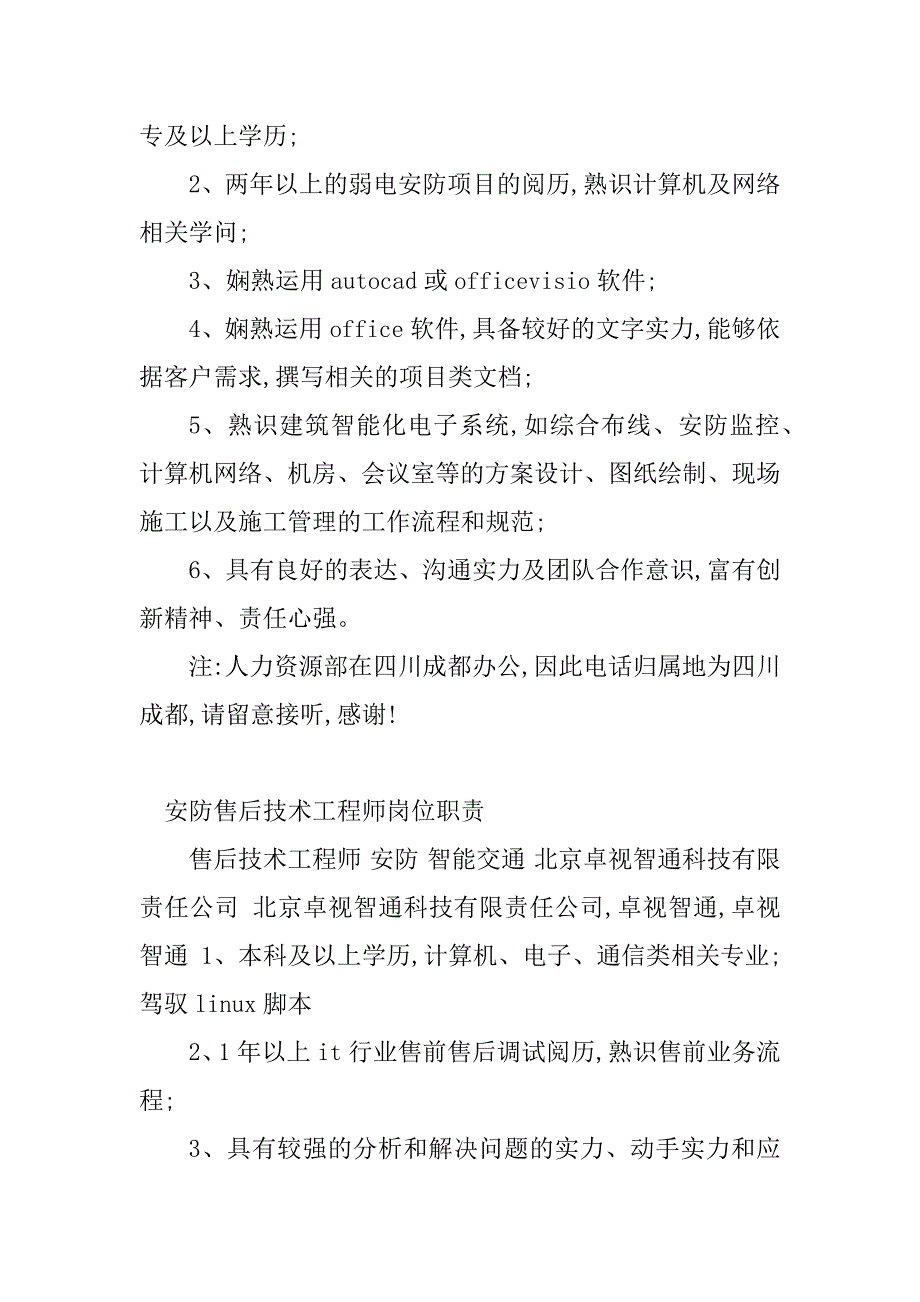 专及以上学历;

2、两年以上的弱电安防项目的阅历,熟识计算机及网络相关学问;

3、娴熟运用 autocad 或 officevisio 软件;

4、娴熟运用 office 软件,具备较好的文字实力,能够依据客户需求,撰写相关的项目类文档;

5、熟识建筑智能化电子系统,如综合布线、安防监控、计算机网络、机房、会议室等的方案设计、图纸绘制、现场施工以及施工管理的工作流程和规范;

6、具有良好的表达、沟通实力及团队合作意识,富有创新精神、责任心强。

注:人力资源部在四川成都办公,因此电话归属地为四川成都,请留意接听,感谢!

安防售后技术工程师岗位职责

售后技术工程师 安防 智能交通 北京卓视智通科技有限责任公司 北京卓视智通科技有限责任公司,卓视智通,卓视智通 1、本科及以上学历,计算机、电子、通信类相关专业;驾驭 linux 脚本

2、1 年以上 it 行业售前售后调试阅历,熟识售前业务流程;

3、具有较强的分析和解决问题的实力、动手实力和应